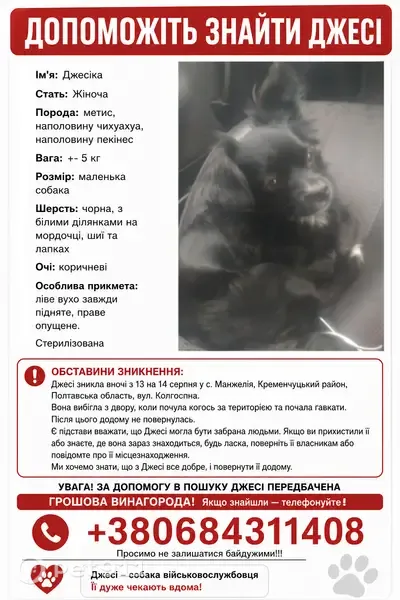 ДОПОМОЖІТЬ ЗНАЙТИ ДЖЕСІ

Ім'я: Джесіка

Стать: Жіноча

Порода: метис, наполовину чихуахуа, наполовину пекінес

Вага: +- 5 кг

Розмір: маленька собака

Шерсть: чорна, з білими ділянками на мордочці, шиї та лапках

Очі: коричневі

Особлива прикмета: ліве вухо завжди підняте, праве опущене.

Стерилізована

ОБСТАВИНИ ЗНИКНЕННЯ:

Джесі зникла вночі з 13 на 14 серпня у с. Манжелія, Кременчуцький район, Полтавська область, вул. Колгоспна.

Вона вибігла з двору, коли почула когось за територією та почала гавкати. Після цього додому не повернулась.

Є підстави вважати, що Джесі могла бути забрана людьми. Якщо ви прихистили її або знаєте, де вона зараз знаходиться, будь ласка, поверніть її власникам або повідомте про її місцезнаходження.

Ми хочемо знати, що з Джесі все добре, і повернути її додому.

УВАГА! ЗА ДОПОМОГУ В ПОШУКУ ДЖЕСІ ПЕРЕДБАЧЕНА

ГРОШОВА ВИНАГОРОДА! Якщо знайшли — телефонуйте!

+380684311408

Просимо не залишатися байдужими!!!

Джесі – собака військовослужбовця

Її дуже чекають вдома!